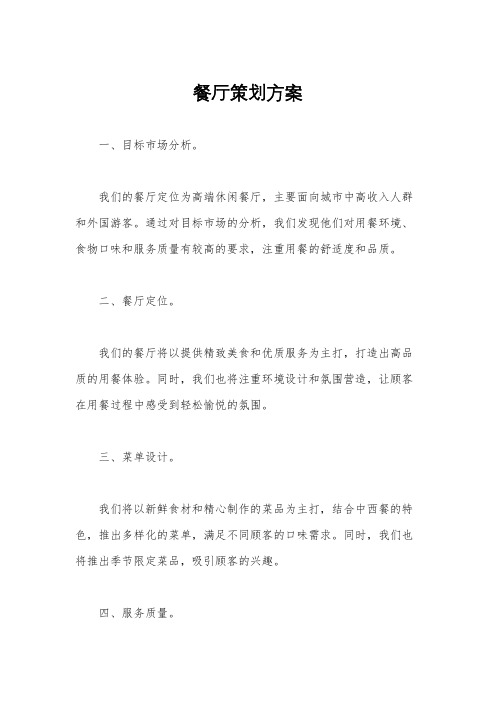 餐厅策划方案

一、目标市场分析。

我们的餐厅定位为高端休闲餐厅，主要面向城市中高收入人群和外国游客。通过对目标市场的分析，我们发现他们对用餐环境、食物口味和服务质量有较高的要求，注重用餐的舒适度和品质。

二、餐厅定位。

我们的餐厅将以提供精致美食和优质服务为主打，打造出高品质的用餐体验。同时，我们也将注重环境设计和氛围营造，让顾客在用餐过程中感受到轻松愉悦的氛围。

三、菜单设计。

我们将以新鲜食材和精心制作的菜品为主打，结合中西餐的特色，推出多样化的菜单，满足不同顾客的口味需求。同时，我们也将推出季节限定菜品，吸引顾客的兴趣。

四、服务质量。